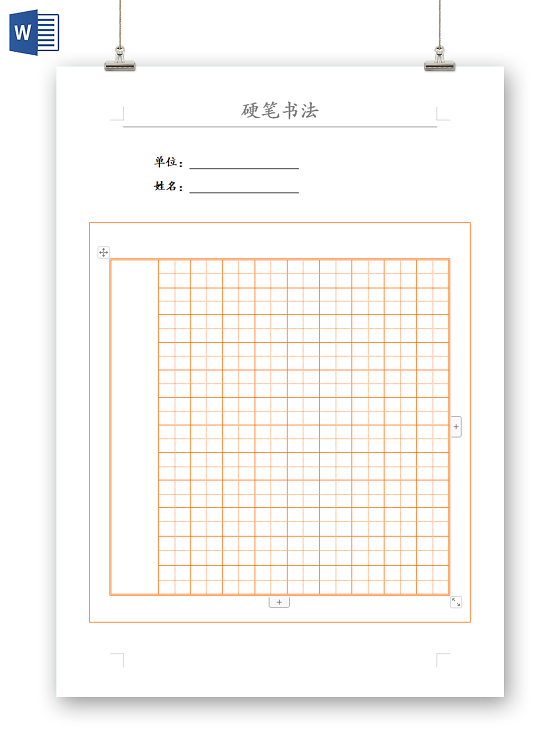 W

硬笔书法

单位：

姓名：

+

+